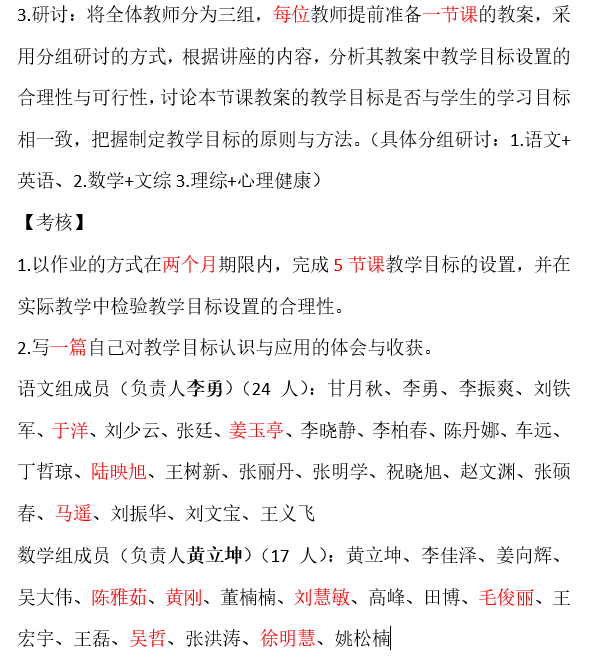 3.研讨：将全体教师分为三组，每位教师提前准备一节课的教案，采用分组研讨的方式，根据讲座的内容，分析其教案中教学目标设置的合理性与可行性，讨论本节课教案的教学目标是否与学生的学习目标相一致，把握制定教学目标的原则与方法。（具体分组研讨：1.语文+英语、2.数学+文综 3.理综+心理健康）

【考核】

1.以作业的方式在两个月期限内，完成 5 节课教学目标的设置，并在实际教学中检验教学目标设置的合理性。

2.写一篇自己对教学目标认识与应用的体会与收获。

语文组成员（负责人李勇）（24 人）：甘月秋、李勇、李振爽、刘铁军、于洋、刘少云、张廷、姜玉亭、李晓静、李柏春、陈丹娜、车远、丁哲琼、陆映旭、王树新、张丽丹、张明学、祝晓旭、赵文渊、张硕春、马遥、刘振华、刘文宝、王义飞

数学组成员（负责人黄立坤）（17 人）：黄立坤、李佳泽、姜向辉、吴大伟、陈雅茹、黄刚、董楠楠、刘慧敏、高峰、田博、毛俊丽、王宏宇、王磊、吴哲、张洪涛、徐明慧、姚松楠